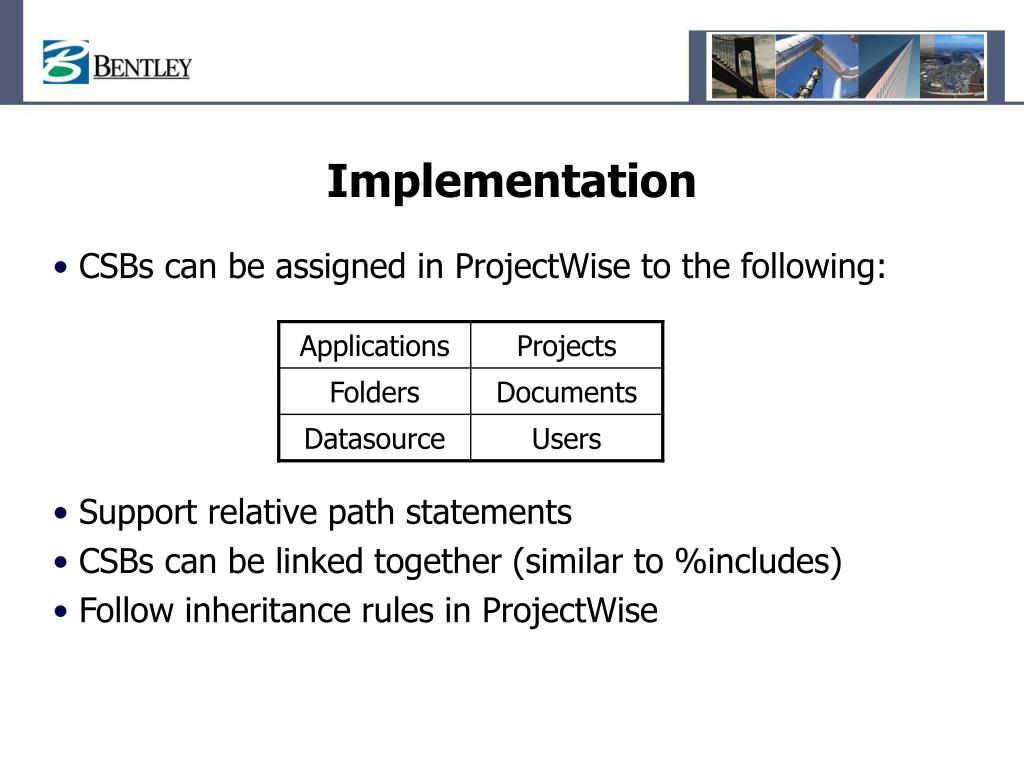 BENTLEY

Implementation

• CSBs can be assigned in ProjectWise to the following:

| Applications | Projects |
|---|---|
| Folders | Documents |
| Datasource | Users |

• Support relative path statements
• CSBs can be linked together (similar to %includes)
• Follow inheritance rules in ProjectWise